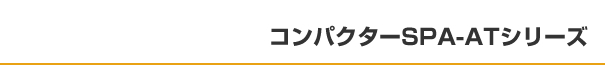 コンパクターSPA-ATシリーズ